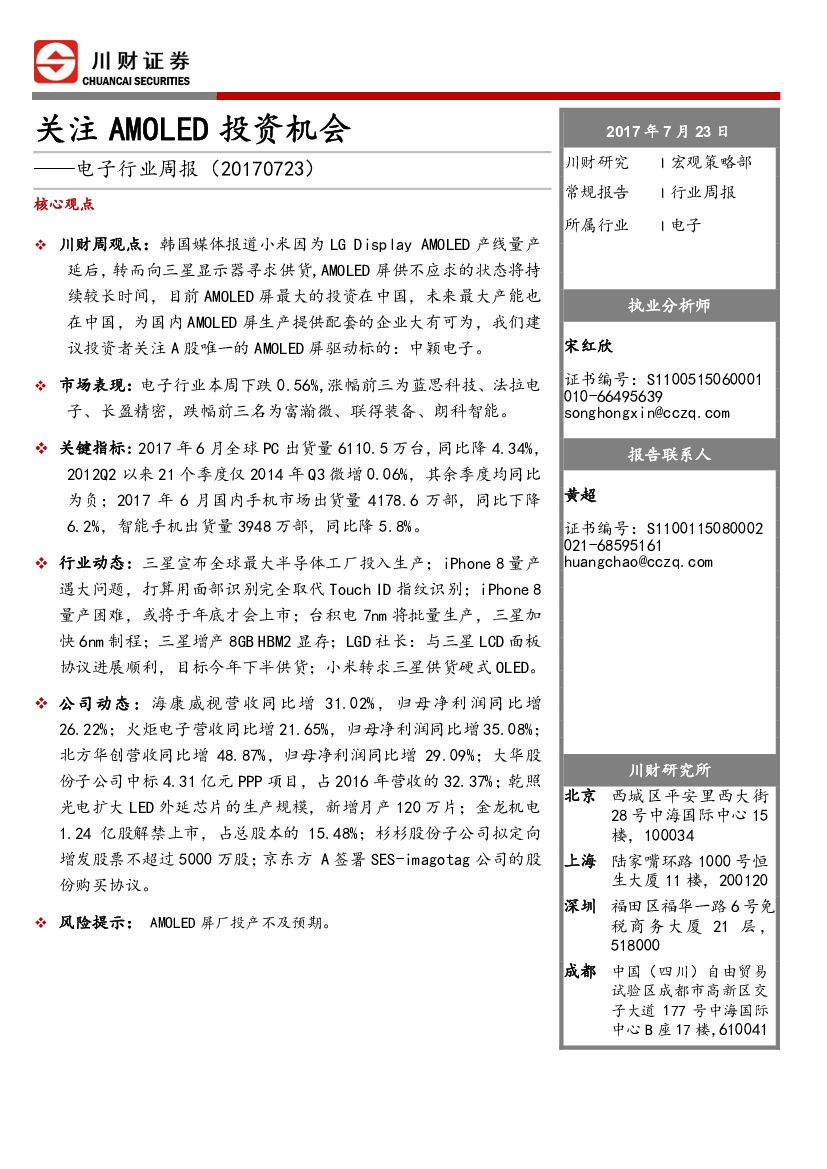 川财证券
CHUANCAI SECURITIES

关注 AMOLED 投资机会
——电子行业周报（20170723）

核心观点

❖ 川财周观点：韩国媒体报道小米因为 LG Display AMOLED 产线量产延后，转而向三星显示器寻求供货，AMOLED 屏供不应求的状态将持续较长时间，目前 AMOLED 屏最大的投资在中国，未来最大产能也在中国，为国内 AMOLED 屏生产提供配套的企业大有可为，我们建议投资者关注 A 股唯一的 AMOLED 屏驱动标的：中颖电子。

❖ 市场表现：电子行业本周下跌 0.56%，涨幅前三为蓝思科技、法拉电子、长盈精密，跌幅前三名为富瀚微、联得装备、朗科智能。

❖ 关键指标：2017 年 6 月全球 PC 出货量 6110.5 万台，同比降 4.34%，2012Q2 以来 21 个季度仅 2014 年 Q3 微增 0.06%，其余季度均同比为负；2017 年 6 月国内手机市场出货量 4178.6 万部，同比下降 6.2%，智能手机出货量 3948 万部，同比降 5.8%。

❖ 行业动态：三星宣布全球最大半导体工厂投入生产；iPhone 8 量产遇大问题，打算用面部识别完全取代 Touch ID 指纹识别；iPhone 8 量产困难，或将于年底才会上市；台积电 7nm 将批量生产，三星加快 6nm 制程；三星增产 8GB HBM2 显存；LGD 社长：与三星 LCD 面板协议进展顺利，目标今年下半供货；小米转求三星供货硬式 OLED。

❖ 公司动态：海康威视营收同比增 31.02%，归母净利润同比增 26.22%；火炬电子营收同比增 21.65%，归母净利润同比增 35.08%；北方华创营收同比增 48.87%，归母净利润同比增 29.09%；大华股份子公司中标 4.31 亿元 PPP 项目，占 2016 年营收的 32.37%；乾照光电扩大 LED 外延芯片的生产规模，新增月产 120 万片；金龙机电 1.24 亿股解禁上市，占总股本的 15.48%；杉杉股份子公司拟定向增发股票不超过 5000 万股；京东方 A 签署 SES-imagotag 公司的股份购买协议。

❖ 风险提示： AMOLED 屏厂投产不及预期。

2017 年 7 月 23 日
川财研究 | 宏观策略部
常规报告 | 行业周报
所属行业 | 电子

执业分析师
宋红欣
证书编号：S1100515060001
010-66495639
songhongxin@cczq.com

报告联系人
黄超
证书编号：S1100115080002
021-68595161
huangchao@cczq.com

川财研究所
北京 西城区平安里西大街 28 号中海国际中心 15 楼，100034
上海 陆家嘴环路 1000 号恒生大厦 11 楼，200120
深圳 福田区福华一路 6 号免税商务大厦 21 层，518000
成都 中国（四川）自由贸易试验区成都市高新区交子大道 177 号中海国际中心 B 座 17 楼，610041